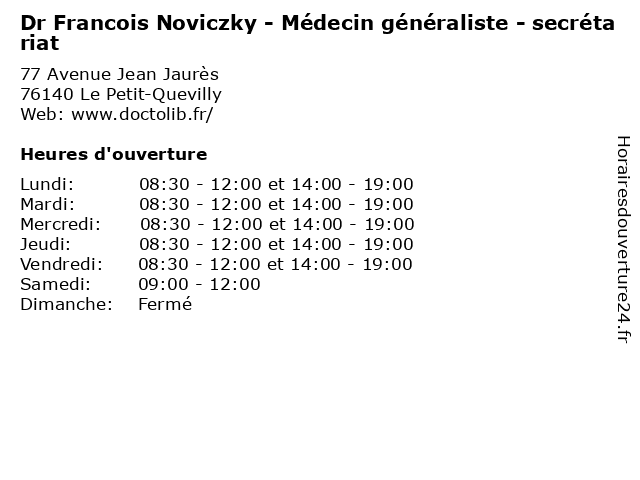 Dr Francois Noviczky - Médecin généraliste - secrétariat

77 Avenue Jean Jaurès
76140 Le Petit-Quevilly
Web: www.doctolib.fr/

Heures d'ouverture

| | |
|---|---|
| Lundi: | 08:30 - 12:00 et 14:00 - 19:00 |
| Mardi: | 08:30 - 12:00 et 14:00 - 19:00 |
| Mercredi: | 08:30 - 12:00 et 14:00 - 19:00 |
| Jeudi: | 08:30 - 12:00 et 14:00 - 19:00 |
| Vendredi: | 08:30 - 12:00 et 14:00 - 19:00 |
| Samedi: | 09:00 - 12:00 |
| Dimanche: | Fermé |

Horairesdouverture24.fr